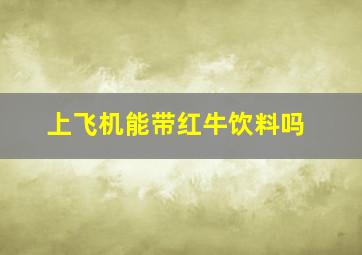 上飞机能带红牛饮料吗